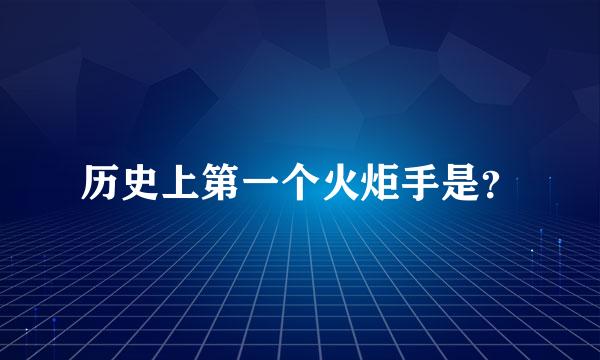 历史上第一个火炬手是?